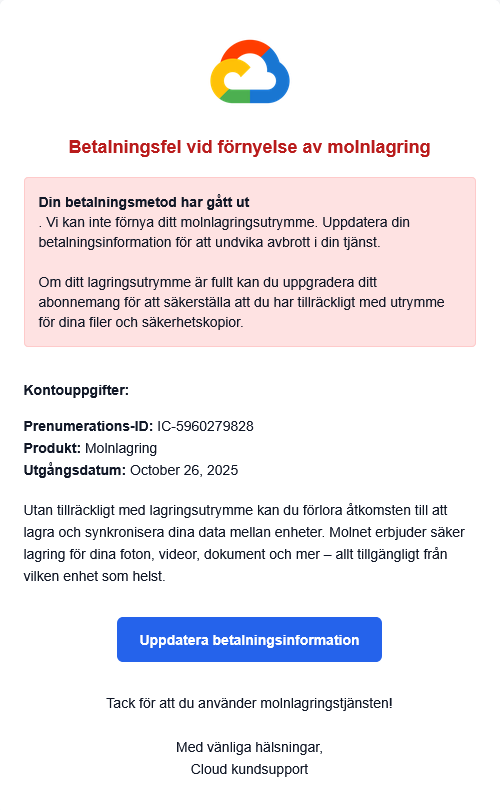 Betalningsfel vid förnyelse av molnlagring

Din betalningsmetod har gått ut
. Vi kan inte förnya ditt molnlagringsutrymme. Uppdatera din betalningsinformation för att undvika avbrott i din tjänst.

Om ditt lagringsutrymme är fullt kan du uppgradera ditt abonnemang för att säkerställa att du har tillräckligt med utrymme för dina filer och säkerhetskopior.

Kontouppgifter:

Prenumerations-ID: IC-5960279828
Produkt: Molnlagring
Utgångsdatum: October 26, 2025

Utan tillräckligt med lagringsutrymme kan du förlora åtkomsten till att lagra och synkronisera dina data mellan enheter. Molnet erbjuder säker lagring för dina foton, videor, dokument och mer – allt tillgängligt från vilken enhet som helst.

Uppdatera betalningsinformation

Tack för att du använder molnlagringstjänsten!

Med vänliga hälsningar,
Cloud kundsupport